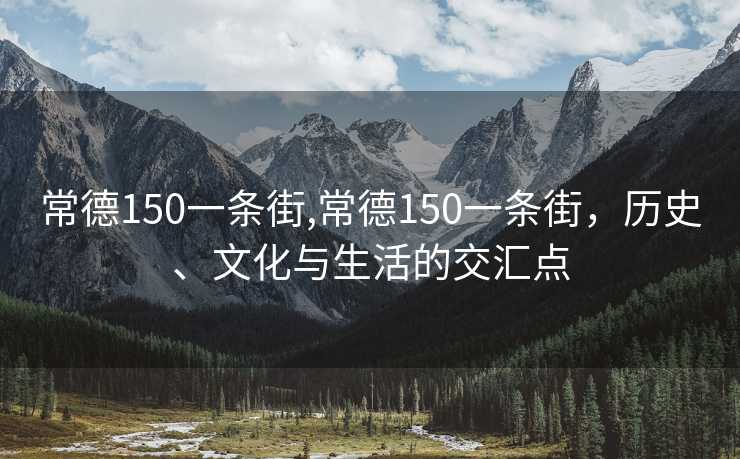 常德150一条街,常德150一条街，历史、文化与生活的交汇点